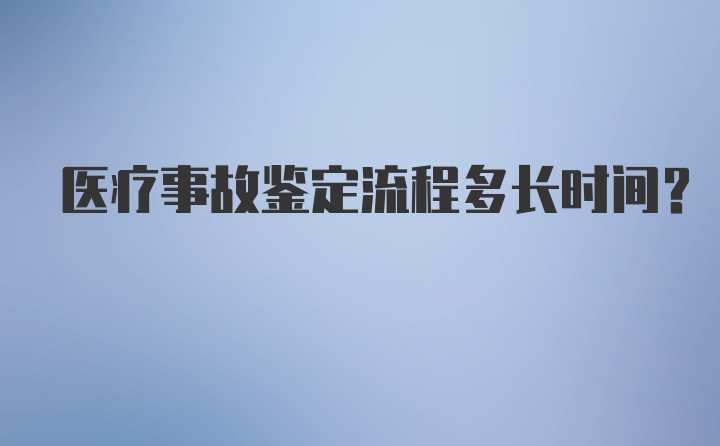 医疗事故鉴定流程多长时间?